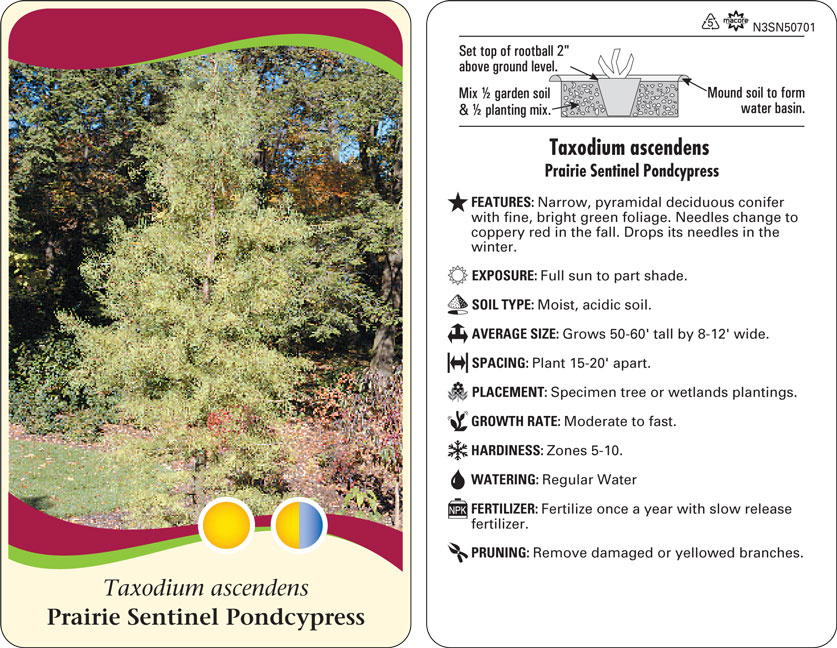 Taxodium ascendens
Prairie Sentinel Pondcypress

5 macore N3SN50701

Set top of rootball 2" above ground level.

Mix ½ garden soil & ½ planting mix.

Mound soil to form water basin.

Taxodium ascendens
Prairie Sentinel Pondcypress

FEATURES: Narrow, pyramidal deciduous conifer with fine, bright green foliage. Needles change to coppery red in the fall. Drops its needles in the winter.

EXPOSURE: Full sun to part shade.

SOIL TYPE: Moist, acidic soil.

AVERAGE SIZE: Grows 50-60' tall by 8-12' wide.

SPACING: Plant 15-20' apart.

PLACEMENT: Specimen tree or wetlands plantings.

GROWTH RATE: Moderate to fast.

HARDINESS: Zones 5-10.

WATERING: Regular Water

NPK FERTILIZER: Fertilize once a year with slow release fertilizer.

PRUNING: Remove damaged or yellowed branches.